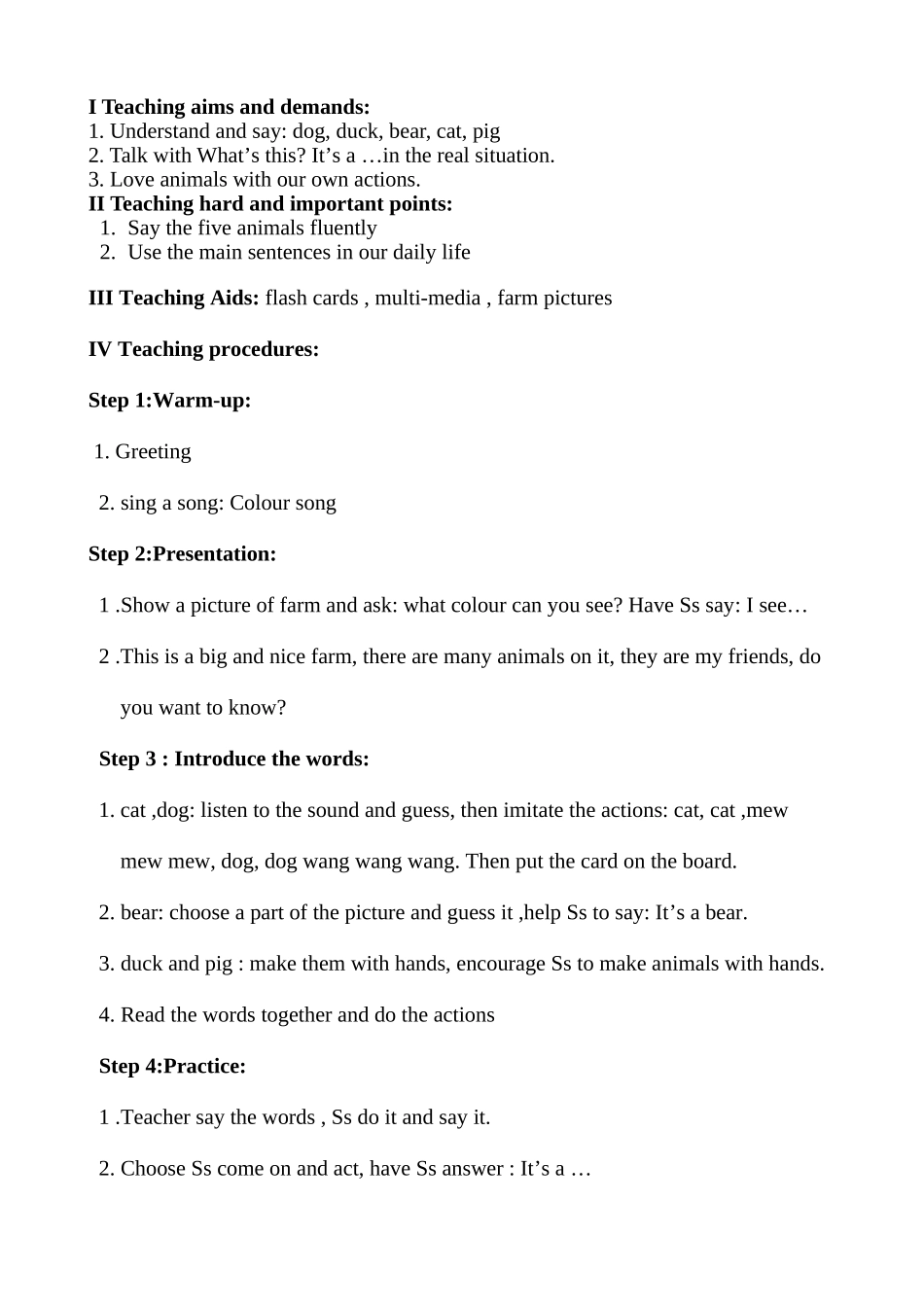 I Teaching aims and demands:
1. Understand and say: dog, duck, bear, cat, pig
2. Talk with What’s this? It’s a …in the real situation.
3. Love animals with our own actions.
II Teaching hard and important points:
1. Say the five animals fluently
2. Use the main sentences in our daily life

III Teaching Aids: flash cards , multi-media , farm pictures

IV Teaching procedures:

Step 1:Warm-up:

1. Greeting

2. sing a song: Colour song

Step 2:Presentation:

1 .Show a picture of farm and ask: what colour can you see? Have Ss say: I see…

2 .This is a big and nice farm, there are many animals on it, they are my friends, do you want to know?

Step 3 : Introduce the words:

1. cat ,dog: listen to the sound and guess, then imitate the actions: cat, cat ,mew mew mew, dog, dog wang wang wang. Then put the card on the board.

2. bear: choose a part of the picture and guess it ,help Ss to say: It’s a bear.

3. duck and pig : make them with hands, encourage Ss to make animals with hands.

4. Read the words together and do the actions

Step 4:Practice:

1 .Teacher say the words , Ss do it and say it.

2. Choose Ss come on and act, have Ss answer : It’s a …